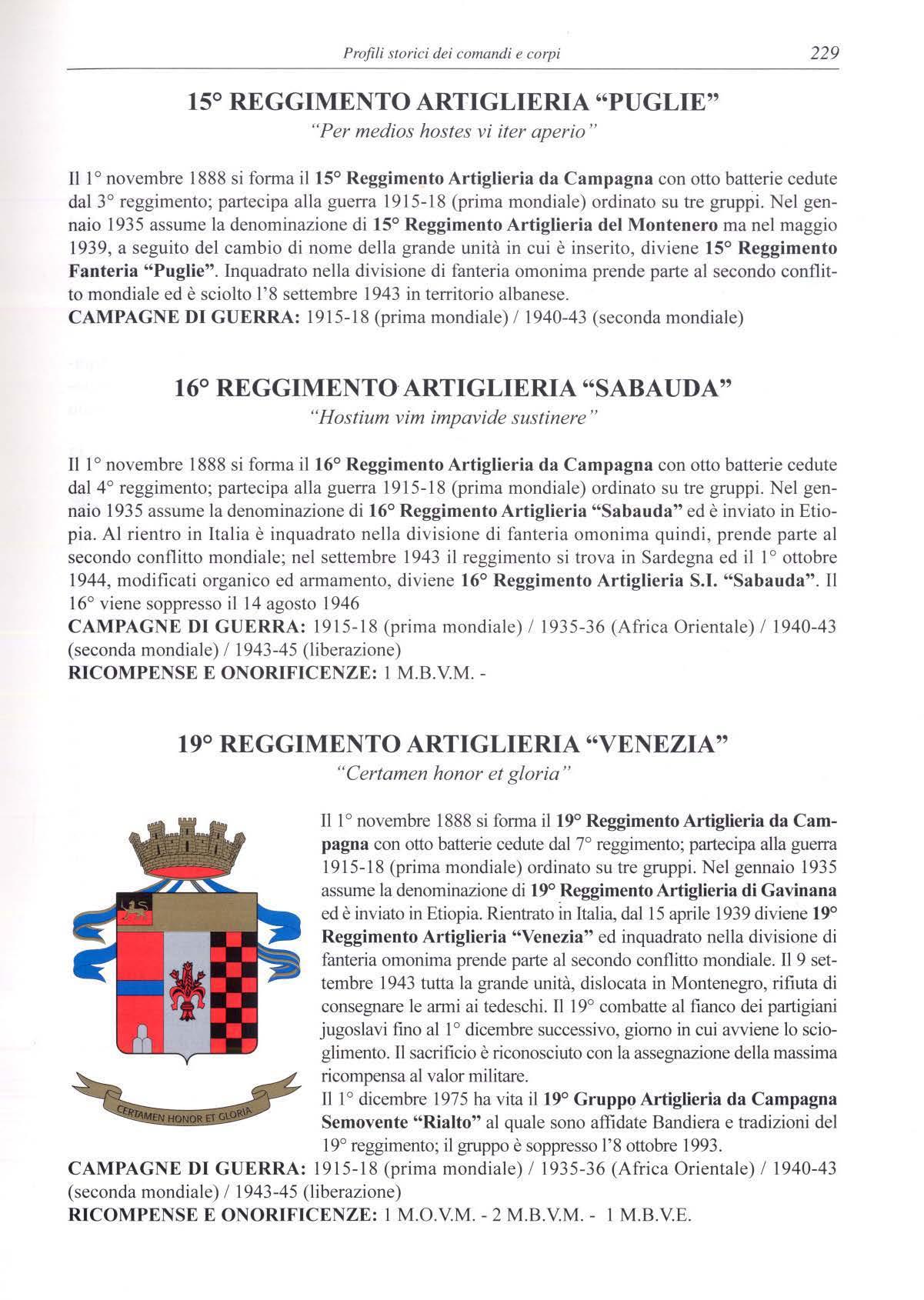 Profili storici dei comandi e corpi 229

15° REGGIMENTO ARTIGLIERIA "PUGLIE"
"Per medios hostes vi iter aperio"

Il 1° novembre 1888 si forma il 15° Reggimento Artiglieria da Campagna con otto batterie cedute dal 3° reggimento; partecipa alla guerra 1915-18 (prima mondiale) ordinato su tre gruppi. Nel gennaio 1935 assume la denominazione di 15° Reggimento Artiglieria del Montenero ma nel maggio 1939, a seguito del cambio di nome della grande unità in cui è inserito, diviene 15° Reggimento Fanteria "Puglie". Inquadrato nella divisione di fanteria omonima prende parte al secondo conflitto mondiale ed è sciolto l'8 settembre 1943 in territorio albanese.
CAMPAGNE DI GUERRA: 1915-18 (prima mondiale) / 1940-43 (seconda mondiale)

16° REGGIMENTO ARTIGLIERIA "SABAUDA"
"Hostium vim impavide sustinere"

Il 1° novembre 1888 si forma il 16° Reggimento Artiglieria da Campagna con otto batterie cedute dal 4° reggimento; partecipa alla guerra 1915-18 (prima mondiale) ordinato su tre gruppi. Nel gennaio 1935 assume la denominazione di 16° Reggimento Artiglieria "Sabauda" ed è inviato in Etiopia. Al rientro in Italia è inquadrato nella divisione di fanteria omonima quindi, prende parte al secondo conflitto mondiale; nel settembre 1943 il reggimento si trova in Sardegna ed il 1° ottobre 1944, modificati organico ed armamento, diviene 16° Reggimento Artiglieria S.I. "Sabauda". Il 16° viene soppresso il 14 agosto 1946
CAMPAGNE DI GUERRA: 1915-18 (prima mondiale) / 1935-36 (Africa Orientale) / 1940-43 (seconda mondiale) / 1943-45 (liberazione)
RICOMPENSE E ONORIFICENZE: 1 M.B.V.M. -

19° REGGIMENTO ARTIGLIERIA "VENEZIA"
"Certamen honor et gloria"

CERTAMEN HONOR ET GLORIA

Il 1° novembre 1888 si forma il 19° Reggimento Artiglieria da Campagna con otto batterie cedute dal 7° reggimento; partecipa alla guerra 1915-18 (prima mondiale) ordinato su tre gruppi. Nel gennaio 1935 assume la denominazione di 19° Reggimento Artiglieria di Gavinana ed è inviato in Etiopia. Rientrato in Italia, dal 15 aprile 1939 diviene 19° Reggimento Artiglieria "Venezia" ed inquadrato nella divisione di fanteria omonima prende parte al secondo conflitto mondiale. Il 9 settembre 1943 tutta la grande unità, dislocata in Montenegro, rifiuta di consegnare le armi ai tedeschi. Il 19° combatte al fianco dei partigiani jugoslavi fino al 1° dicembre successivo, giorno in cui avviene lo scioglimento. Il sacrificio è riconosciuto con la assegnazione della massima ricompensa al valor militare.
Il 1° dicembre 1975 ha vita il 19° Gruppo Artiglieria da Campagna Semovente "Rialto" al quale sono affidate Bandiera e tradizioni del 19° reggimento; il gruppo è soppresso l'8 ottobre 1993.
CAMPAGNE DI GUERRA: 1915-18 (prima mondiale) / 1935-36 (Africa Orientale) / 1940-43 (seconda mondiale) / 1943-45 (liberazione)
RICOMPENSE E ONORIFICENZE: 1 M.O.V.M. - 2 M.B.V.M. - 1 M.B.V.E.